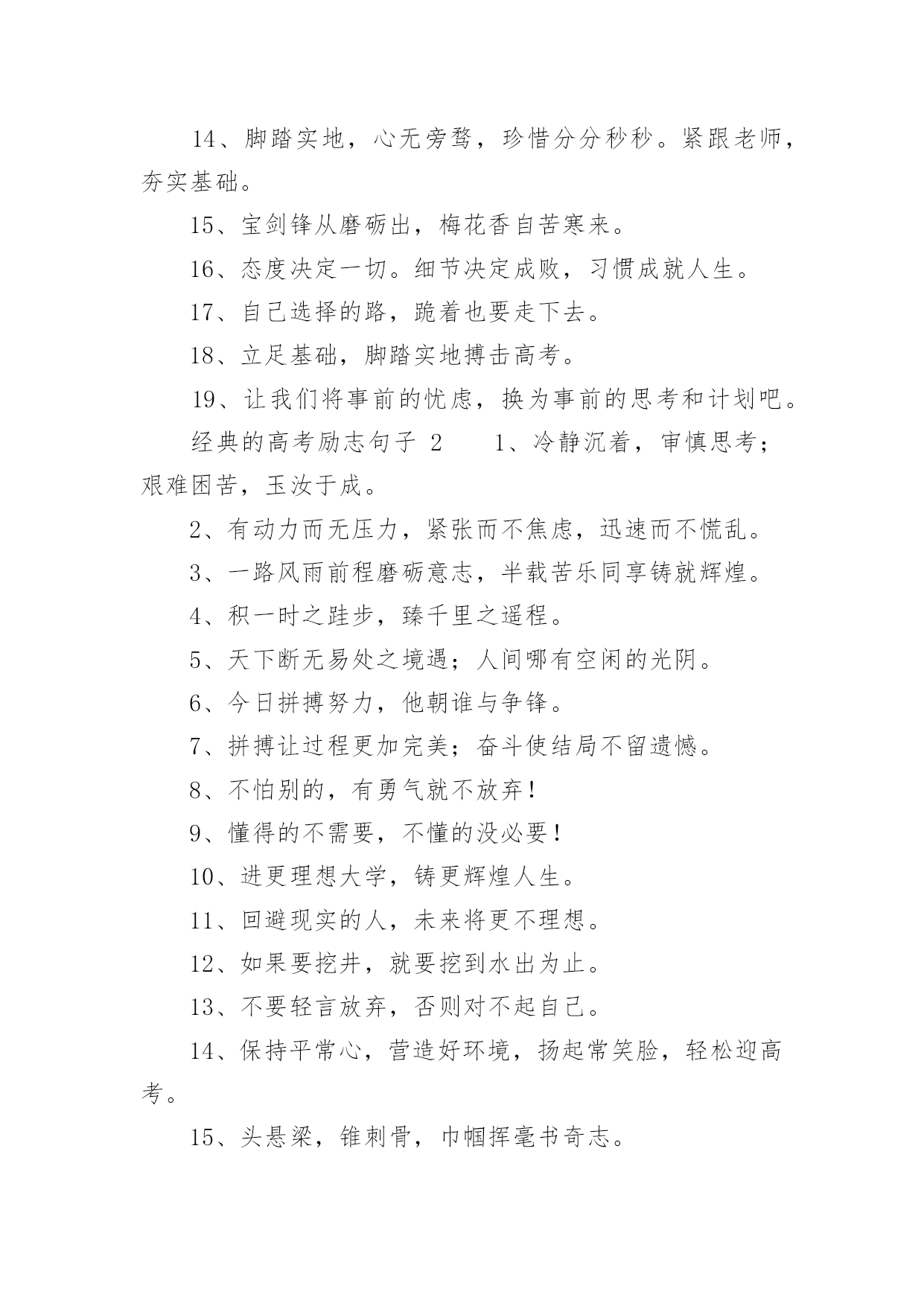 14、脚踏实地，心无旁骛，珍惜分分秒秒。紧跟老师，夯实基础。

15、宝剑锋从磨砺出，梅花香自苦寒来。

16、态度决定一切。细节决定成败，习惯成就人生。

17、自己选择的路，跪着也要走下去。

18、立足基础，脚踏实地搏击高考。

19、让我们将事前的忧虑，换为事前的思考和计划吧。

经典的高考励志句子 2　　1、冷静沉着，审慎思考；艰难困苦，玉汝于成。

2、有动力而无压力，紧张而不焦虑，迅速而不慌乱。

3、一路风雨前程磨砺意志，半载苦乐同享铸就辉煌。

4、积一时之跬步，臻千里之遥程。

5、天下断无易处之境遇；人间哪有空闲的光阴。

6、今日拼搏努力，他朝谁与争锋。

7、拼搏让过程更加完美；奋斗使结局不留遗憾。

8、不怕别的，有勇气就不放弃！

9、懂得的不需要，不懂的没必要！

10、进更理想大学，铸更辉煌人生。

11、回避现实的人，未来将更不理想。

12、如果要挖井，就要挖到水出为止。

13、不要轻言放弃，否则对不起自己。

14、保持平常心，营造好环境，扬起常笑脸，轻松迎高考。

15、头悬梁，锥刺骨，巾帼挥毫书奇志。